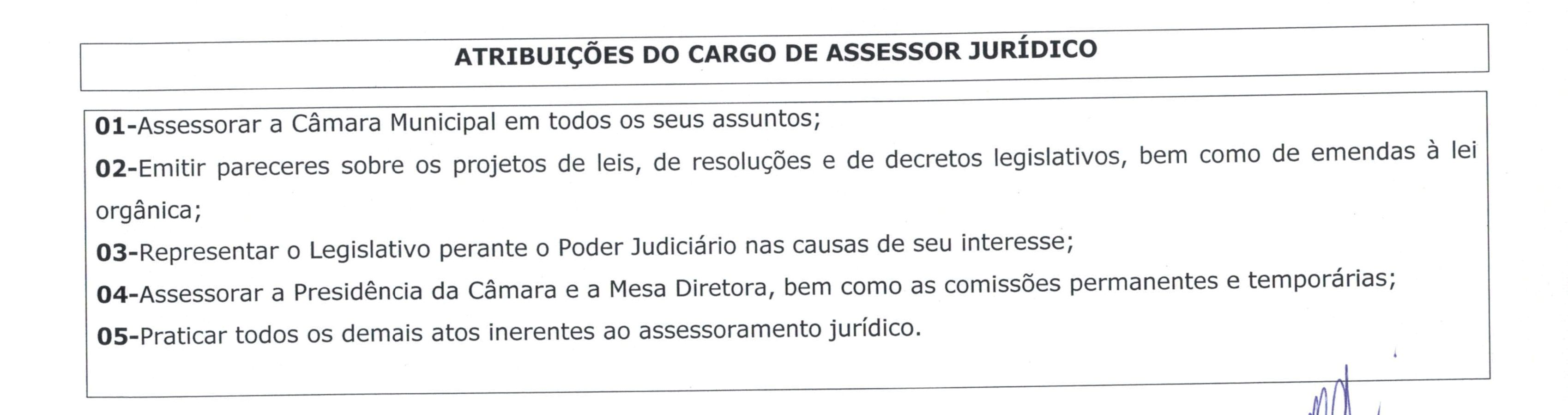 ATRIBUIÇÕES DO CARGO DE ASSESSOR JURÍDICO

01-Assessorar a Câmara Municipal em todos os seus assuntos;

02-Emitir pareceres sobre os projetos de leis, de resoluções e de decretos legislativos, bem como de emendas à lei orgânica;

03-Representar o Legislativo perante o Poder Judiciário nas causas de seu interesse;

04-Assessorar a Presidência da Câmara e a Mesa Diretora, bem como as comissões permanentes e temporárias;

05-Praticar todos os demais atos inerentes ao assessoramento jurídico.